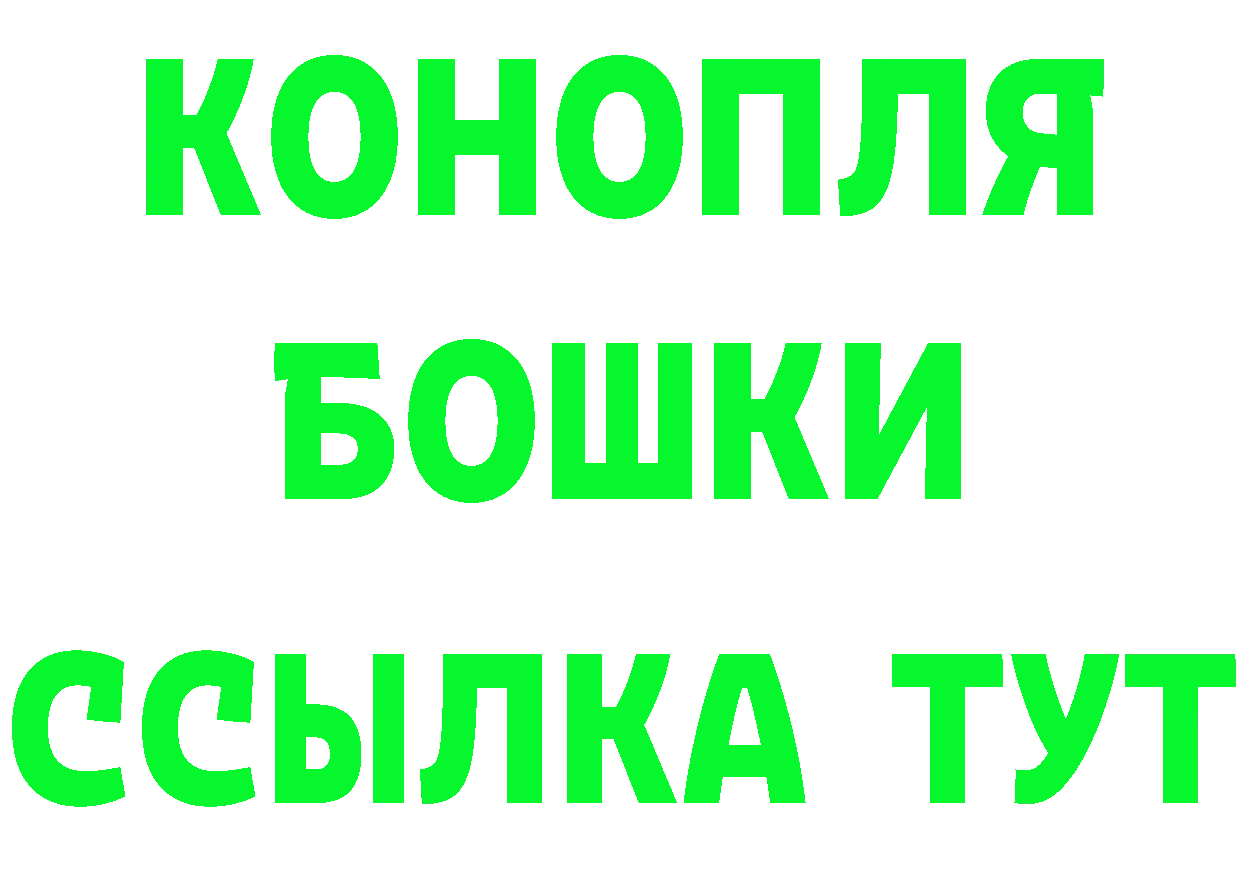 КОНОПЛЯ
БОШКИ
ССЫЛКА ТУТ